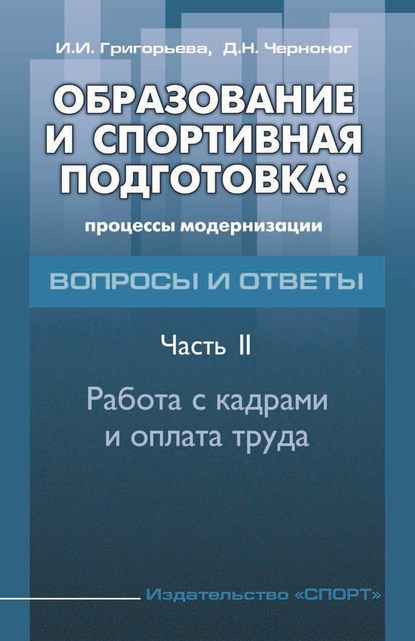 И.И. Григорьева, Д.Н. Черноног

ОБРАЗОВАНИЕ И СПОРТИВНАЯ ПОДГОТОВКА:

процессы модернизации

ВОПРОСЫ И ОТВЕТЫ

Часть II

Работа с кадрами и оплата труда

Издательство «СПОРТ»